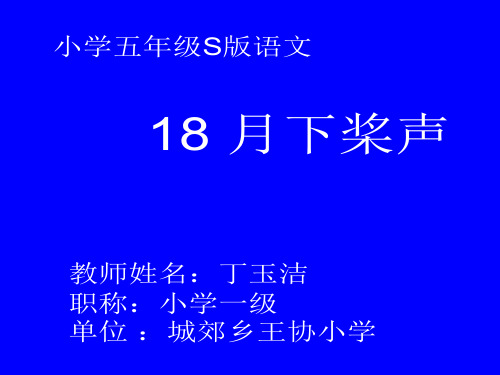 小学五年级S版语文

18 月下桨声

教师姓名： 丁玉洁
职称： 小学一级
单位 ： 城郊乡王协小学